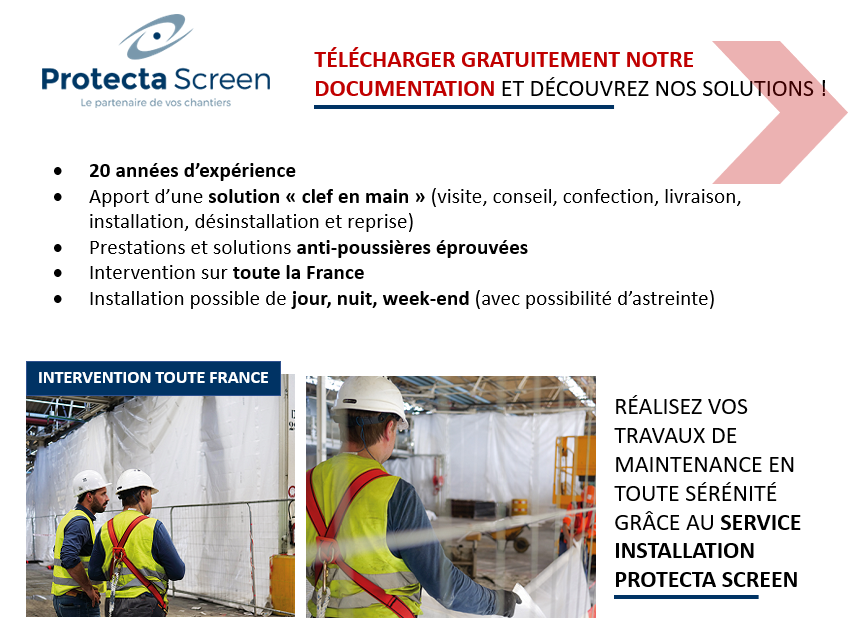 Protecta Screen
Le partenaire de vos chantiers

TÉLÉCHARGER GRATUITEMENT NOTRE DOCUMENTATION ET DÉCOUVREZ NOS SOLUTIONS !

• 20 années d'expérience
• Apport d'une solution « clef en main » (visite, conseil, confection, livraison, installation, désinstallation et reprise)
• Prestations et solutions anti-poussières éprouvées
• Intervention sur toute la France
• Installation possible de jour, nuit, week-end (avec possibilité d'astreinte)

INTERVENTION TOUTE FRANCE

RÉALISEZ VOS TRAVAUX DE MAINTENANCE EN TOUTE SÉRÉNITÉ GRÂCE AU SERVICE INSTALLATION PROTECTA SCREEN